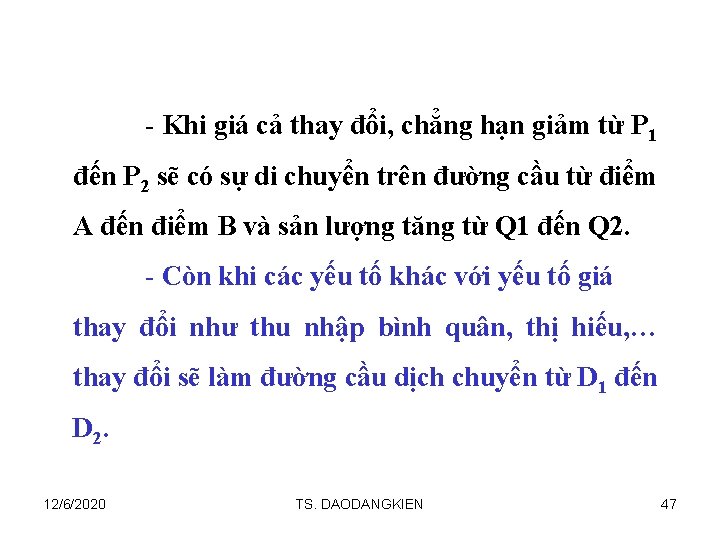 - Khi giá cả thay đổi, chẳng hạn giảm từ $P_1$ đến $P_2$ sẽ có sự di chuyển trên đường cầu từ điểm A đến điểm B và sản lượng tăng từ Q1 đến Q2.

- Còn khi các yếu tố khác với yếu tố giá thay đổi như thu nhập bình quân, thị hiếu,… thay đổi sẽ làm đường cầu dịch chuyển từ $D_1$ đến $D_2$.

12/6/2020 TS. DAODANGKIEN 47